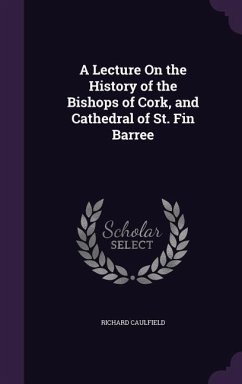 A Lecture On the History of the Bishops of Cork, and Cathedral of St. Fin Barree

Scholar SELECT

RICHARD CAULFIELD